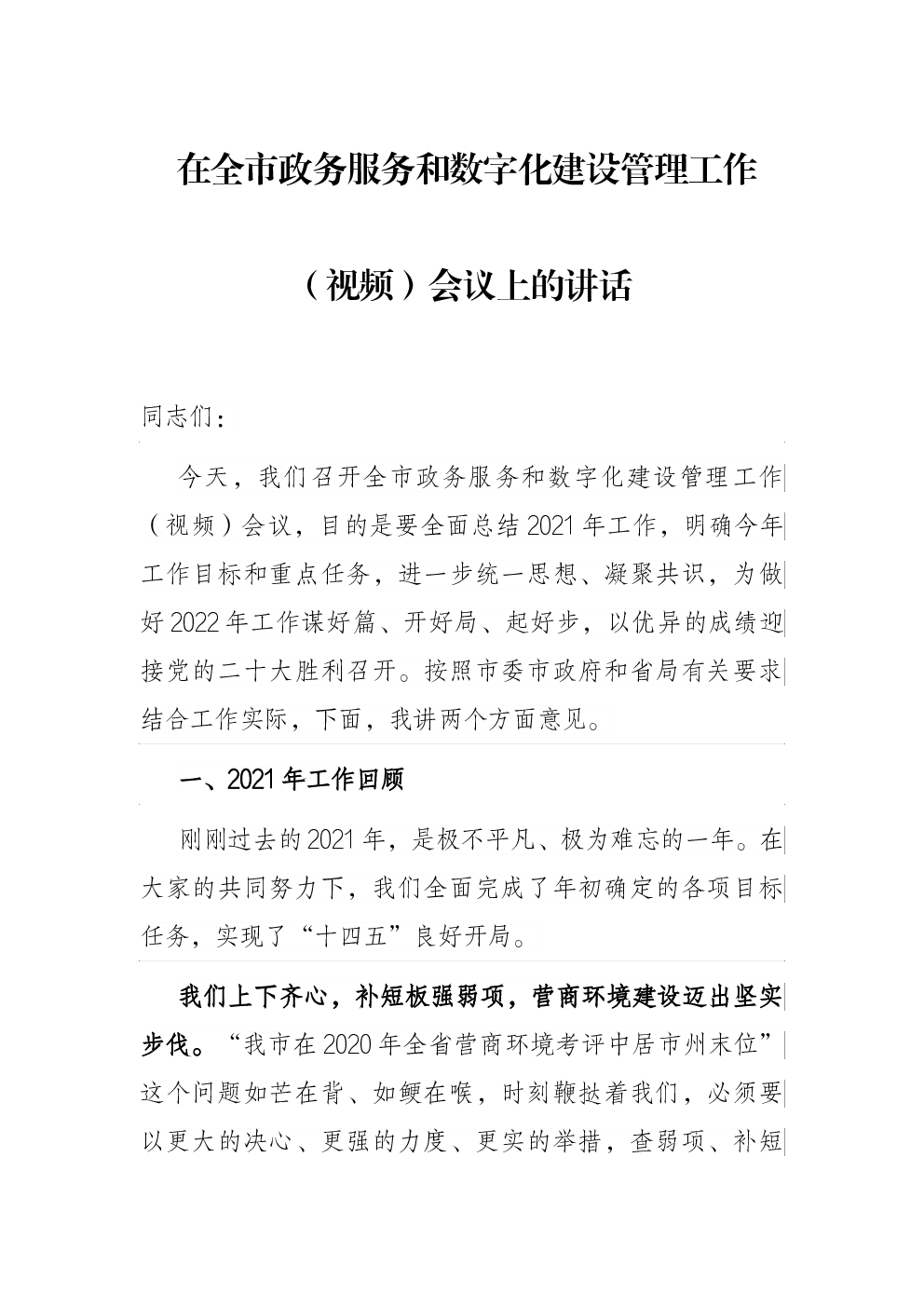 在全市政务服务和数字化建设管理工作

（视频）会议上的讲话

同志们：

今天，我们召开全市政务服务和数字化建设管理工作（视频）会议，目的是要全面总结2021年工作，明确今年工作目标和重点任务，进一步统一思想、凝聚共识，为做好2022年工作谋好篇、开好局、起好步，以优异的成绩迎接党的二十大胜利召开。按照市委市政府和省局有关要求结合工作实际，下面，我讲两个方面意见。

一、2021年工作回顾

刚刚过去的2021年，是极不平凡、极为难忘的一年。在大家的共同努力下，我们全面完成了年初确定的各项目标任务，实现了“十四五”良好开局。

我们上下齐心，补短板强弱项，营商环境建设迈出坚实步伐。“我市在2020年全省营商环境考评中居市州末位”这个问题如芒在背、如鲠在喉，时刻鞭挞着我们，必须要以更大的决心、更强的力度、更实的举措，查弱项、补短